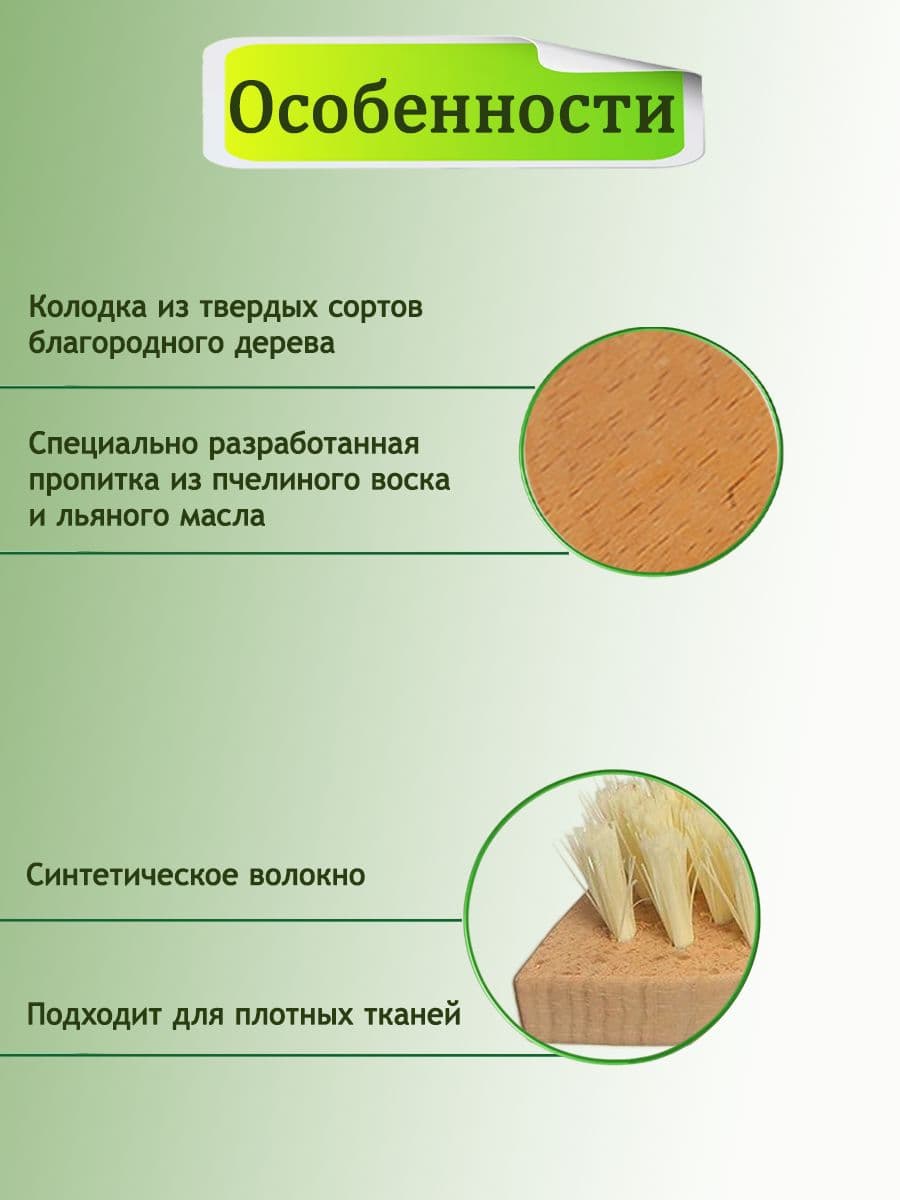 Особенности

Колодка из твердых сортов благородного дерева

Специально разработанная пропитка из пчелиного воска и льяного масла

Синтетическое волокно

Подходит для плотных тканей